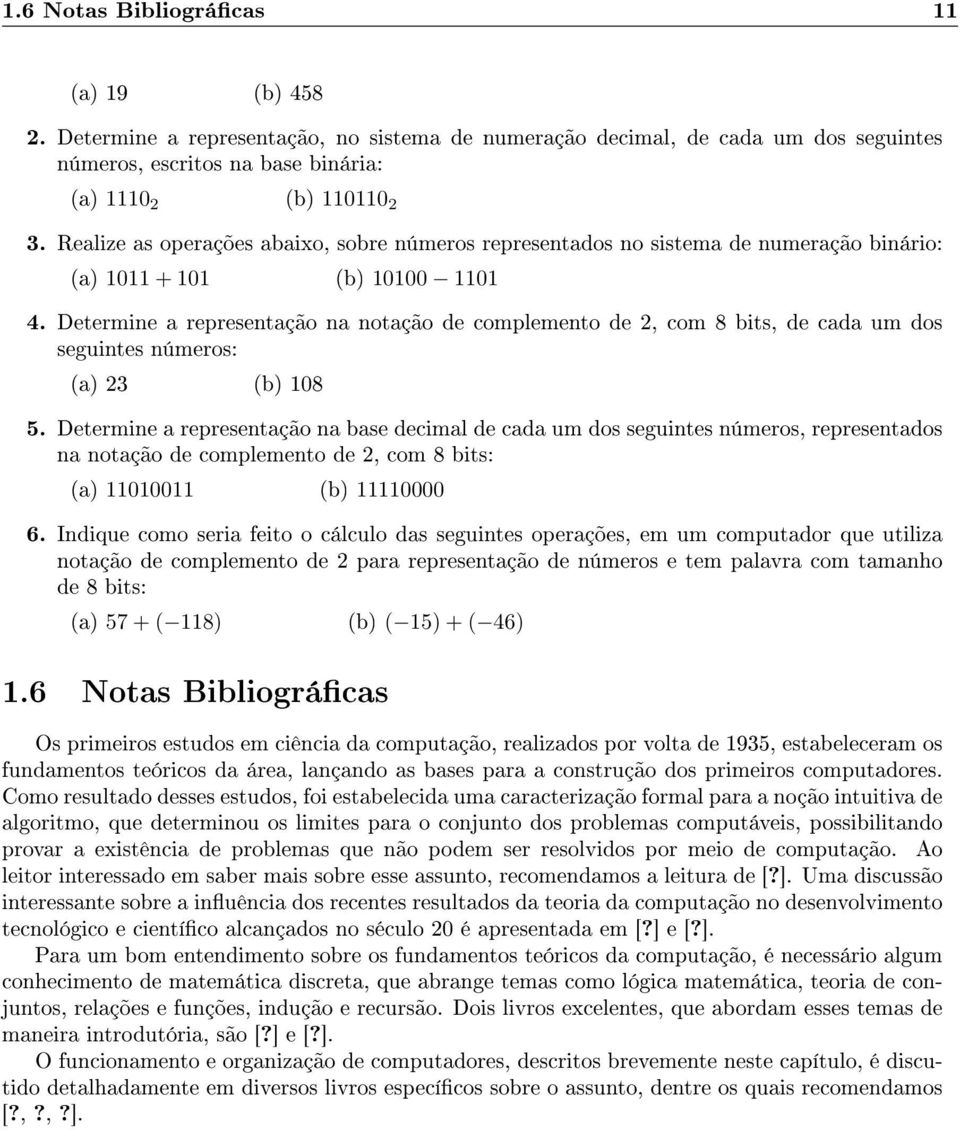 1.6 Notas Bibliográficas 11

(a) 19 (b) 458

2. Determine a representação, no sistema de numeração decimal, de cada um dos seguintes números, escritos na base binária:

(a) $1110_2$ (b) $110110_2$

3. Realize as operações abaixo, sobre números representados no sistema de numeração binário:

(a) $1011 + 101$ (b) $10100 - 1101$

4. Determine a representação na notação de complemento de 2, com 8 bits, de cada um dos seguintes números:

(a) 23 (b) 108

5. Determine a representação na base decimal de cada um dos seguintes números, representados na notação de complemento de 2, com 8 bits:

(a) 11010011 (b) 11110000

6. Indique como seria feito o cálculo das seguintes operações, em um computador que utiliza notação de complemento de 2 para representação de números e tem palavra com tamanho de 8 bits:

(a) $57 + (-118)$ (b) $(-15) + (-46)$

1.6 Notas Bibliográficas

Os primeiros estudos em ciência da computação, realizados por volta de 1935, estabeleceram os fundamentos teóricos da área, lançando as bases para a construção dos primeiros computadores. Como resultado desses estudos, foi estabelecida uma caracterização formal para a noção intuitiva de algoritmo, que determinou os limites para o conjunto dos problemas computáveis, possibilitando provar a existência de problemas que não podem ser resolvidos por meio de computação. Ao leitor interessado em saber mais sobre esse assunto, recomendamos a leitura de [?]. Uma discussão interessante sobre a influência dos recentes resultados da teoria da computação no desenvolvimento tecnológico e científico alcançados no século 20 é apresentada em [?] e [?].

Para um bom entendimento sobre os fundamentos teóricos da computação, é necessário algum conhecimento de matemática discreta, que abrange temas como lógica matemática, teoria de conjuntos, relações e funções, indução e recursão. Dois livros excelentes, que abordam esses temas de maneira introdutória, são [?] e [?].

O funcionamento e organização de computadores, descritos brevemente neste capítulo, é discutido detalhadamente em diversos livros específicos sobre o assunto, dentre os quais recomendamos [?, ?, ?].